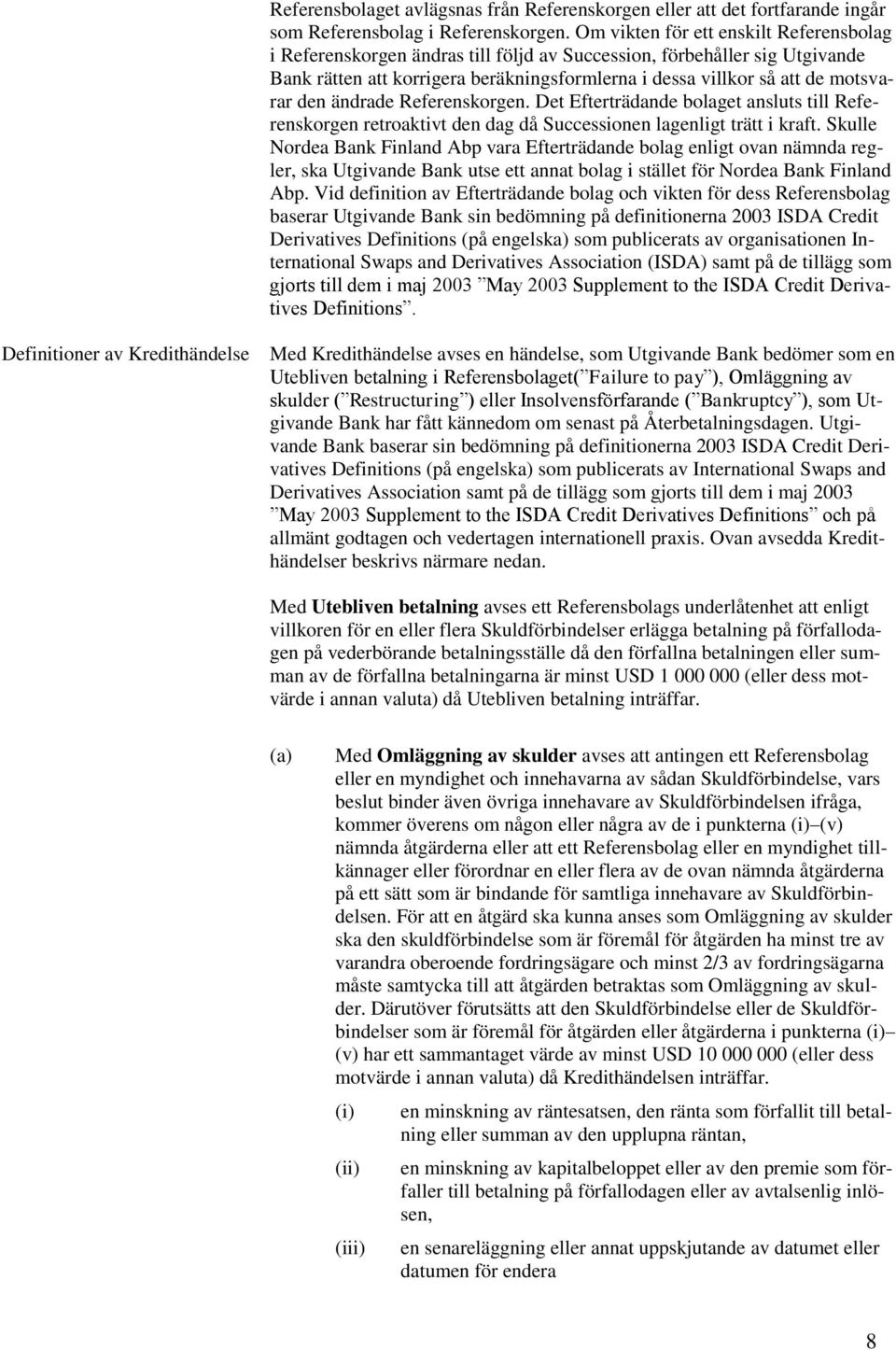 Referensbolaget avlägsnas från Referenskorgen eller att det fortfarande ingår som Referensbolag i Referenskorgen. Om vikten för ett enskilt Referensbolag i Referenskorgen ändras till följd av Succession, förbehåller sig Utgivande Bank rätten att korrigera beräkningsformlerna i dessa villkor så att de motsvarar den ändrade Referenskorgen. Det Efterträdande bolaget ansluts till Referenskorgen retroaktivt den dag då Successionen lagenligt trätt i kraft. Skulle Nordea Bank Finland Abp vara Efterträdande bolag enligt ovan nämnda regler, ska Utgivande Bank utse ett annat bolag i stället för Nordea Bank Finland Abp. Vid definition av Efterträdande bolag och vikten för dess Referensbolag baserar Utgivande Bank sin bedömning på definitionerna 2003 ISDA Credit Derivatives Definitions (på engelska) som publicerats av organisationen International Swaps and Derivatives Association (ISDA) samt på de tillägg som gjorts till dem i maj 2003 ”May 2003 Supplement to the ISDA Credit Derivatives Definitions”.

Definitioner av Kredithändelse

Med Kredithändelse avses en händelse, som Utgivande Bank bedömer som en Utebliven betalning i Referensbolaget(”Failure to pay”), Omläggning av skulder (”Restructuring”) eller Insolvensförfarande (”Bankruptcy”), som Utgivande Bank har fått kännedom om senast på Återbetalningsdagen. Utgivande Bank baserar sin bedömning på definitionerna 2003 ISDA Credit Derivatives Definitions (på engelska) som publicerats av International Swaps and Derivatives Association samt på de tillägg som gjorts till dem i maj 2003 ”May 2003 Supplement to the ISDA Credit Derivatives Definitions” och på allmänt godtagen och vedertagen internationell praxis. Ovan avsedda Kredithändelser beskrivs närmare nedan.

Med Utebliven betalning avses ett Referensbolags underlåtenhet att enligt villkoren för en eller flera Skuldförbindelser erlägga betalning på förfallodagen på vederbörande betalningsställe då den förfallna betalningen eller summan av de förfallna betalningarna är minst USD 1 000 000 (eller dess motvärde i annan valuta) då Utebliven betalning inträffar.

(a) Med Omläggning av skulder avses att antingen ett Referensbolag eller en myndighet och innehavarna av sådan Skuldförbindelse, vars beslut binder även övriga innehavare av Skuldförbindelsen ifråga, kommer överens om någon eller några av de i punkterna (i)–(v) nämnda åtgärderna eller att ett Referensbolag eller en myndighet tillkännager eller förordnar en eller flera av de ovan nämnda åtgärderna på ett sätt som är bindande för samtliga innehavare av Skuldförbindelsen. För att en åtgärd ska kunna anses som Omläggning av skulder ska den skuldförbindelse som är föremål för åtgärden ha minst tre av varandra oberoende fordringsägare och minst 2/3 av fordringsägarna måste samtycka till att åtgärden betraktas som Omläggning av skulder. Därutöver förutsätts att den Skuldförbindelse eller de Skuldförbindelser som är föremål för åtgärden eller åtgärderna i punkterna (i)–(v) har ett sammantaget värde av minst USD 10 000 000 (eller dess motvärde i annan valuta) då Kredithändelsen inträffar.

(i) en minskning av räntesatsen, den ränta som förfallit till betalning eller summan av den upplupna räntan,

(ii) en minskning av kapitalbeloppet eller av den premie som förfaller till betalning på förfallodagen eller av avtalsenlig inlösen,

(iii) en senareläggning eller annat uppskjutande av datumet eller datumen för endera

8